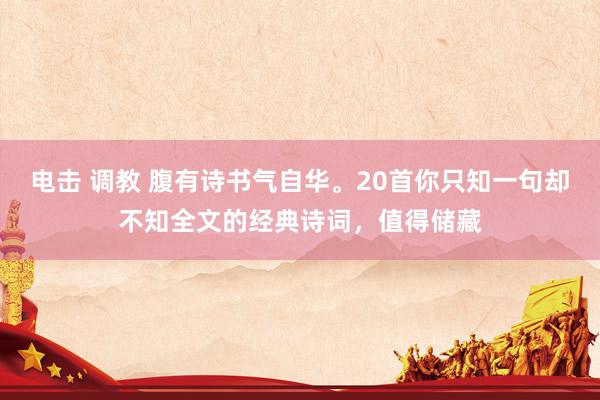 电击 调教 腹有诗书气自华。20首你只知一句却不知全文的经典诗词，值得储藏